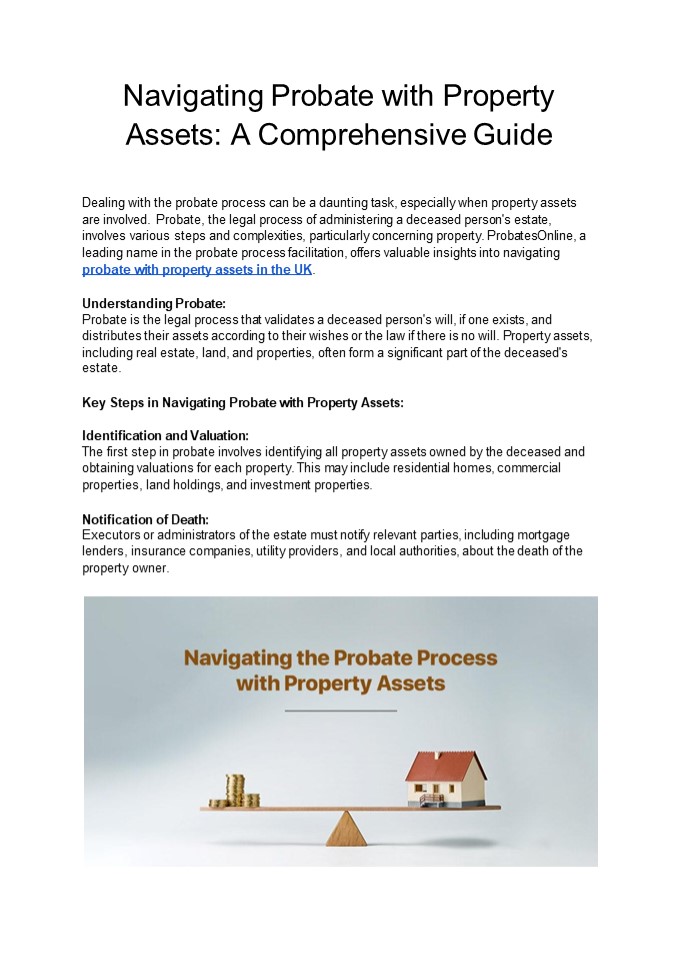 Navigating Probate with Property Assets: A Comprehensive Guide

Dealing with the probate process can be a daunting task, especially when property assets are involved. Probate, the legal process of administering a deceased person's estate, involves various steps and complexities, particularly concerning property. ProbatesOnline, a leading name in the probate process facilitation, offers valuable insights into navigating probate with property assets in the UK.

Understanding Probate:
Probate is the legal process that validates a deceased person's will, if one exists, and distributes their assets according to their wishes or the law if there is no will. Property assets, including real estate, land, and properties, often form a significant part of the deceased's estate.

Key Steps in Navigating Probate with Property Assets:

Identification and Valuation:
The first step in probate involves identifying all property assets owned by the deceased and obtaining valuations for each property. This may include residential homes, commercial properties, land holdings, and investment properties.

Notification of Death:
Executors or administrators of the estate must notify relevant parties, including mortgage lenders, insurance companies, utility providers, and local authorities, about the death of the property owner.

Navigating the Probate Process with Property Assets